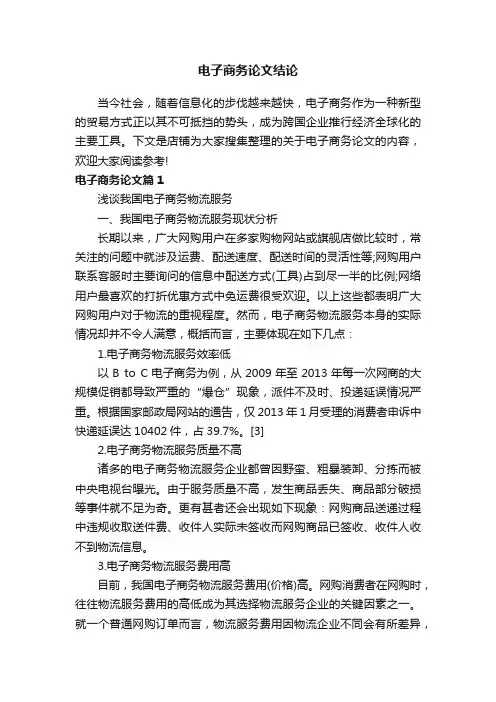 电子商务论文结论

当今社会，随着信息化的步伐越来越快，电子商务作为一种新型的贸易方式正以其不可抵挡的势头，成为跨国企业推行经济全球化的主要工具。下文是店铺为大家搜集整理的关于电子商务论文的内容，欢迎大家阅读参考!

电子商务论文篇 1

浅谈我国电子商务物流服务

一、我国电子商务物流服务现状分析

长期以来，广大网购用户在多家购物网站或旗舰店做比较时，常关注的问题中就涉及运费、配送速度、配送时间的灵活性等;网购用户联系客服时主要询问的信息中配送方式(工具)占到尽一半的比例;网络用户最喜欢的打折优惠方式中免运费很受欢迎。以上这些都表明广大网购用户对于物流的重视程度。然而，电子商务物流服务本身的实际情况却并不令人满意，概括而言，主要体现在如下几点：

1.电子商务物流服务效率低

以 B to C 电子商务为例，从 2009 年至 2013 年每一次网商的大规模促销都导致严重的“爆仓”现象，派件不及时、投递延误情况严重。根据国家邮政局网站的通告，仅 2013 年 1 月受理的消费者申诉中快递延误达 10402 件，占 39.7%。[3]

2.电子商务物流服务质量不高

诸多的电子商务物流服务企业都曾因野蛮、粗暴装卸、分拣而被中央电视台曝光。由于服务质量不高，发生商品丢失、商品部分破损等事件就不足为奇。更有甚者还会出现如下现象：网购商品送递过程中违规收取送件费、收件人实际未签收而网购商品已签收、收件人收不到物流信息。

3.电子商务物流服务费用高

目前，我国电子商务物流服务费用(价格)高。网购消费者在网购时，往往物流服务费用的高低成为其选择物流服务企业的关键因素之一。就一个普通网购订单而言，物流服务费用因物流企业不同会有所差异，